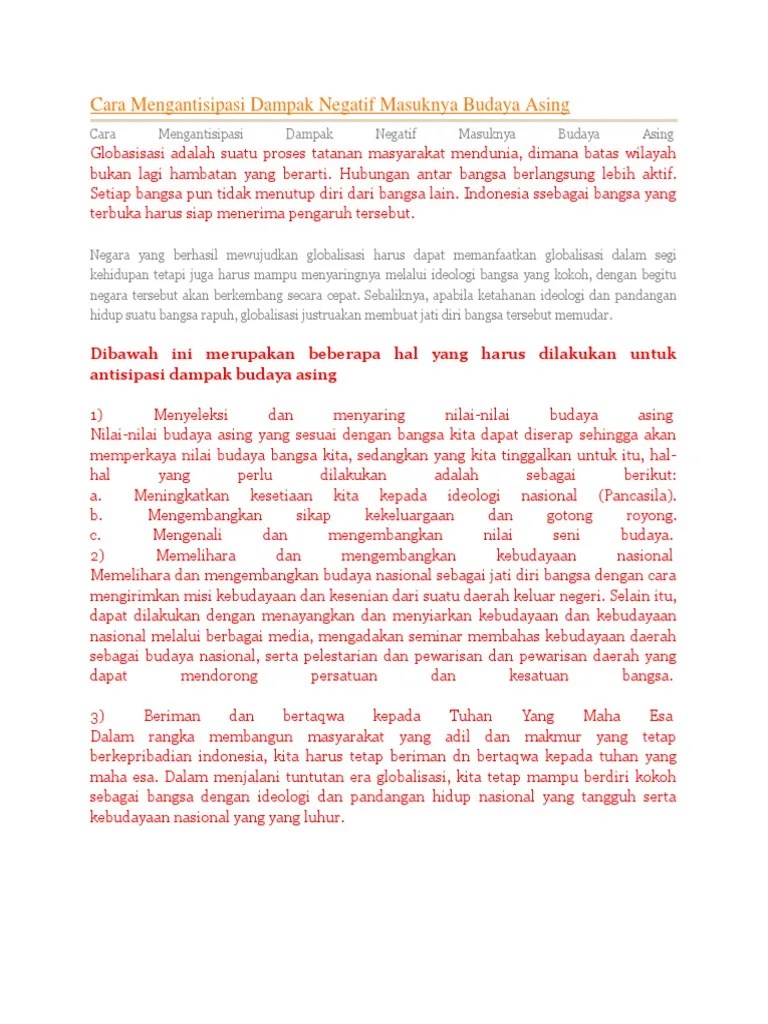 Cara Mengantisipasi Dampak Negatif Masuknya Budaya Asing

Cara Mengantisipasi Dampak Negatif Masuknya Budaya Asing
Globasisasi adalah suatu proses tatanan masyarakat mendunia, dimana batas wilayah bukan lagi hambatan yang berarti. Hubungan antar bangsa berlangsung lebih aktif. Setiap bangsa pun tidak menutup diri dari bangsa lain. Indonesia ssebagai bangsa yang terbuka harus siap menerima pengaruh tersebut.

Negara yang berhasil mewujudkan globalisasi harus dapat memanfaatkan globalisasi dalam segi kehidupan tetapi juga harus mampu menyaringnya melalui ideologi bangsa yang kokoh, dengan begitu negara tersebut akan berkembang secara cepat. Sebaliknya, apabila ketahanan ideologi dan pandangan hidup suatu bangsa rapuh, globalisasi justruakan membuat jati diri bangsa tersebut memudar.

Dibawah ini merupakan beberapa hal yang harus dilakukan untuk antisipasi dampak budaya asing

1) Menyeleksi dan menyaring nilai-nilai budaya asing
Nilai-nilai budaya asing yang sesuai dengan bangsa kita dapat diserap sehingga akan memperkaya nilai budaya bangsa kita, sedangkan yang kita tinggalkan untuk itu, hal-hal yang perlu dilakukan adalah sebagai berikut:
a. Meningkatkan kesetiaan kita kepada ideologi nasional (Pancasila).
b. Mengembangkan sikap kekeluargaan dan gotong royong.
c. Mengenali dan mengembangkan nilai seni budaya.
2) Memelihara dan mengembangkan kebudayaan nasional
Memelihara dan mengembangkan budaya nasional sebagai jati diri bangsa dengan cara mengirimkan misi kebudayaan dan kesenian dari suatu daerah keluar negeri. Selain itu, dapat dilakukan dengan menayangkan dan menyiarkan kebudayaan dan kebudayaan nasional melalui berbagai media, mengadakan seminar membahas kebudayaan daerah sebagai budaya nasional, serta pelestarian dan pewarisan dan pewarisan daerah yang dapat mendorong persatuan dan kesatuan bangsa.

3) Beriman dan bertaqwa kepada Tuhan Yang Maha Esa
Dalam rangka membangun masyarakat yang adil dan makmur yang tetap berkepribadian indonesia, kita harus tetap beriman dn bertaqwa kepada tuhan yang maha esa. Dalam menjalani tuntutan era globalisasi, kita tetap mampu berdiri kokoh sebagai bangsa dengan ideologi dan pandangan hidup nasional yang tangguh serta kebudayaan nasional yang yang luhur.